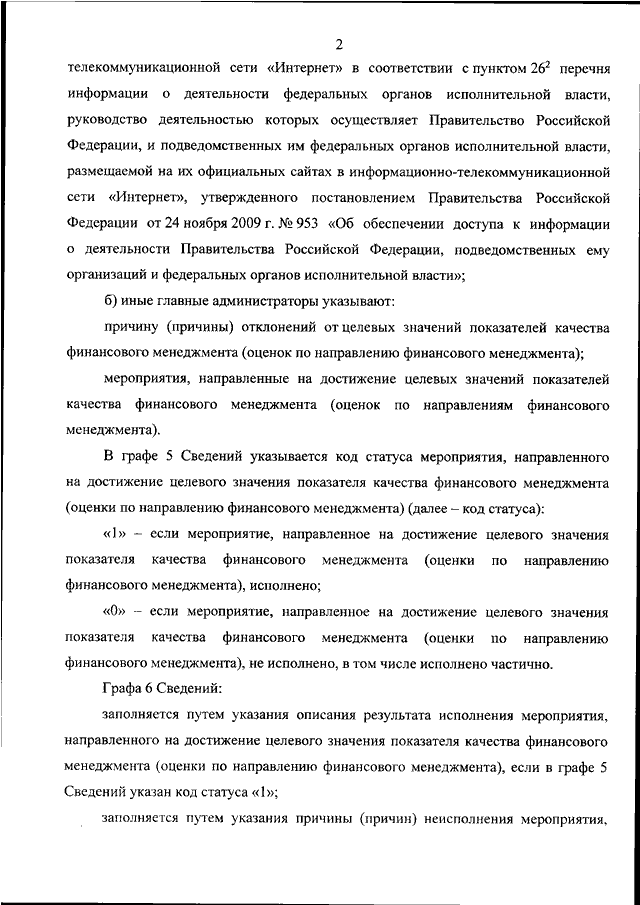 2

телекоммуникационной сети «Интернет» в соответствии с пунктом $26^2$ перечня информации о деятельности федеральных органов исполнительной власти, руководство деятельностью которых осуществляет Правительство Российской Федерации, и подведомственных им федеральных органов исполнительной власти, размещаемой на их официальных сайтах в информационно-телекоммуникационной сети «Интернет», утвержденного постановлением Правительства Российской Федерации от 24 ноября 2009 г. № 953 «Об обеспечении доступа к информации о деятельности Правительства Российской Федерации, подведомственных ему организаций и федеральных органов исполнительной власти»;

б) иные главные администраторы указывают:

причину (причины) отклонений от целевых значений показателей качества финансового менеджмента (оценок по направлению финансового менеджмента);

мероприятия, направленные на достижение целевых значений показателей качества финансового менеджмента (оценок по направлениям финансового менеджмента).

В графе 5 Сведений указывается код статуса мероприятия, направленного на достижение целевого значения показателя качества финансового менеджмента (оценки по направлению финансового менеджмента) (далее – код статуса):

«1» – если мероприятие, направленное на достижение целевого значения показателя качества финансового менеджмента (оценки по направлению финансового менеджмента), исполнено;

«0» – если мероприятие, направленное на достижение целевого значения показателя качества финансового менеджмента (оценки по направлению финансового менеджмента), не исполнено, в том числе исполнено частично.

Графа 6 Сведений:

заполняется путем указания описания результата исполнения мероприятия, направленного на достижение целевого значения показателя качества финансового менеджмента (оценки по направлению финансового менеджмента), если в графе 5 Сведений указан код статуса «1»;

заполняется путем указания причины (причин) неисполнения мероприятия,